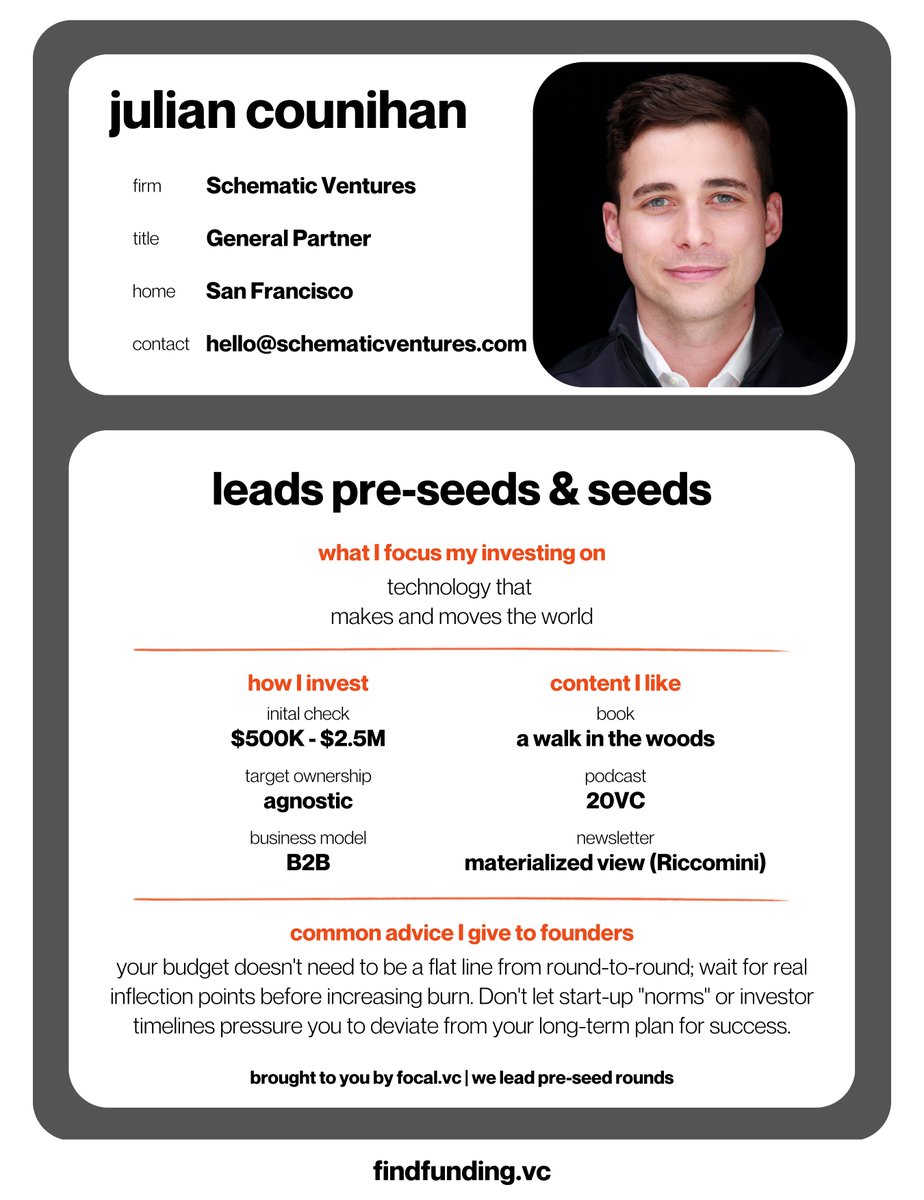 julian counihan

firm Schematic Ventures

title General Partner

home San Francisco

contact hello@schematicventures.com

leads pre-seeds & seeds

what I focus my investing on

technology that makes and moves the world

how I invest

inital check
$500K - $2.5M

target ownership
agnostic

business model
B2B

content I like

book
a walk in the woods

podcast
20VC

newsletter
materialized view (Riccomini)

common advice I give to founders

your budget doesn't need to be a flat line from round-to-round; wait for real inflection points before increasing burn. Don't let start-up "norms" or investor timelines pressure you to deviate from your long-term plan for success.

brought to you by focal.vc | we lead pre-seed rounds

findfunding.vc